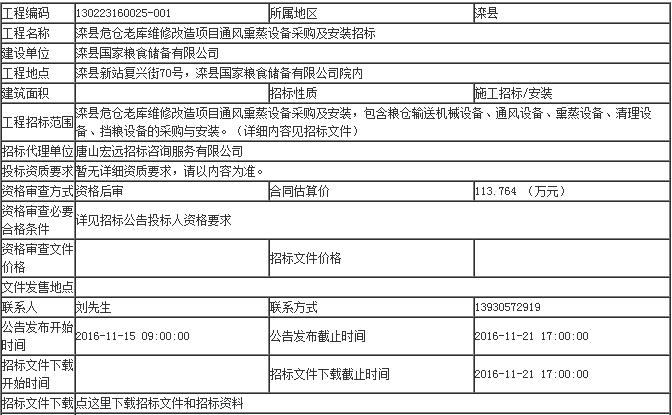 | 工程编码 | 130223160025-001 | 所属地区 | 滦县 |
|---|---|---|---|
| 工程名称 | 滦县危仓老库维修改造项目通风熏蒸设备采购及安装招标 | | |
| 建设单位 | 滦县国家粮食储备有限公司 | | |
| 工程地点 | 滦县新站复兴街70号，滦县国家粮食储备有限公司院内 | | |
| 建筑面积 | | 招标性质 | 施工招标/安装 |
| 工程招标范围 | 滦县危仓老库维修改造项目通风熏蒸设备采购及安装，包含粮仓输送机械设备、通风设备、熏蒸设备、清理设备、挡粮设备的采购与安装。（详细内容见招标文件） | | |
| 招标代理单位 | 唐山宏远招标咨询服务有限公司 | | |
| 投标资质要求 | 暂无详细资质要求，请以内容为准。 | | |
| 资格审查方式 | 资格后审 | 合同估算价 | 113.764 （万元） |
| 资格审查必要合格条件 | 详见招标公告投标人资格要求 | | |
| 资格审查文件价格 | | 招标文件价格 | |
| 文件发售地点 | | | |
| 联系人 | 刘先生 | 联系方式 | 13930572919 |
| 公告发布开始时间 | 2016-11-15 09:00:00 | 公告发布截止时间 | 2016-11-21 17:00:00 |
| 招标文件下载开始时间 | | 招标文件下载截止时间 | 2016-11-21 17:00:00 |
| 招标文件下载 | 点这里下载招标文件和招标资料 | | |